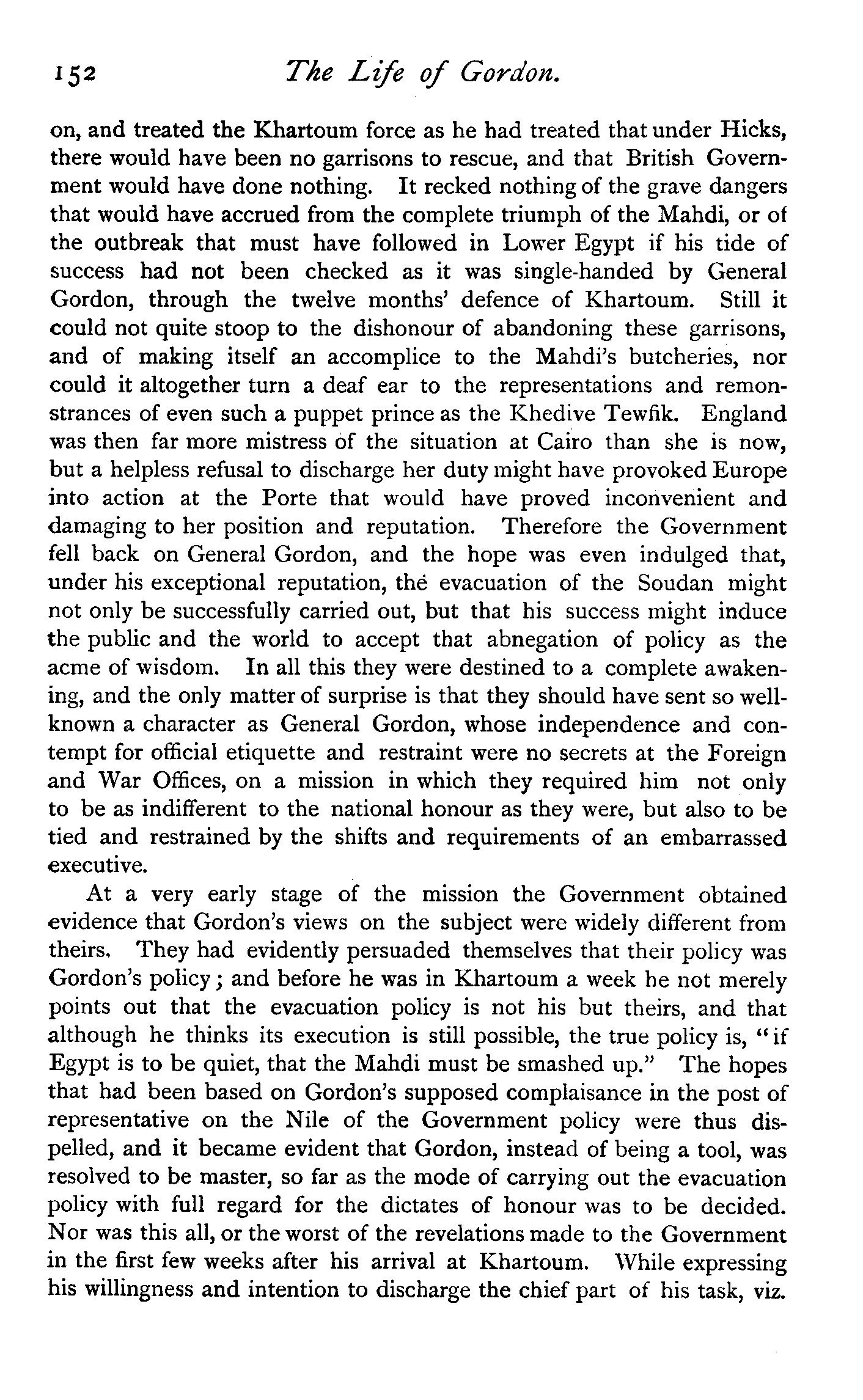 152 The Life of Gordon.

on, and treated the Khartoum force as he had treated that under Hicks, there would have been no garrisons to rescue, and that British Government would have done nothing. It recked nothing of the grave dangers that would have accrued from the complete triumph of the Mahdi, or of the outbreak that must have followed in Lower Egypt if his tide of success had not been checked as it was single-handed by General Gordon, through the twelve months' defence of Khartoum. Still it could not quite stoop to the dishonour of abandoning these garrisons, and of making itself an accomplice to the Mahdi's butcheries, nor could it altogether turn a deaf ear to the representations and remonstrances of even such a puppet prince as the Khedive Tewfik. England was then far more mistress of the situation at Cairo than she is now, but a helpless refusal to discharge her duty might have provoked Europe into action at the Porte that would have proved inconvenient and damaging to her position and reputation. Therefore the Government fell back on General Gordon, and the hope was even indulged that, under his exceptional reputation, the evacuation of the Soudan might not only be successfully carried out, but that his success might induce the public and the world to accept that abnegation of policy as the acme of wisdom. In all this they were destined to a complete awakening, and the only matter of surprise is that they should have sent so well-known a character as General Gordon, whose independence and contempt for official etiquette and restraint were no secrets at the Foreign and War Offices, on a mission in which they required him not only to be as indifferent to the national honour as they were, but also to be tied and restrained by the shifts and requirements of an embarrassed executive.

At a very early stage of the mission the Government obtained evidence that Gordon's views on the subject were widely different from theirs. They had evidently persuaded themselves that their policy was Gordon's policy; and before he was in Khartoum a week he not merely points out that the evacuation policy is not his but theirs, and that although he thinks its execution is still possible, the true policy is, "if Egypt is to be quiet, that the Mahdi must be smashed up." The hopes that had been based on Gordon's supposed complaisance in the post of representative on the Nile of the Government policy were thus dispelled, and it became evident that Gordon, instead of being a tool, was resolved to be master, so far as the mode of carrying out the evacuation policy with full regard for the dictates of honour was to be decided. Nor was this all, or the worst of the revelations made to the Government in the first few weeks after his arrival at Khartoum. While expressing his willingness and intention to discharge the chief part of his task, viz.